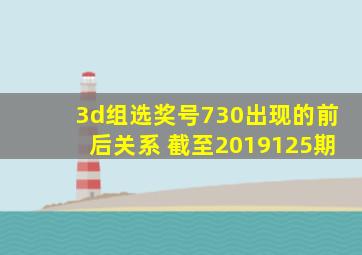 3d组选奖号730出现的前后关系 截至2019125期